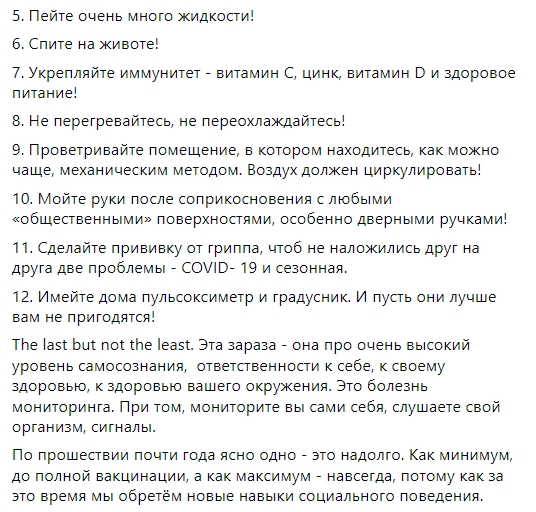 5. Пейте очень много жидкости!

6. Спите на животе!

7. Укрепляйте иммунитет - витамин С, цинк, витамин D и здоровое питание!

8. Не перегревайтесь, не переохлаждайтесь!

9. Проветривайте помещение, в котором находитесь, как можно чаще, механическим методом. Воздух должен циркулировать!

10. Мойте руки после соприкосновения с любыми «общественными» поверхностями, особенно дверными ручками!

11. Сделайте прививку от гриппа, чтоб не наложились друг на друга две проблемы - COVID- 19 и сезонная.

12. Имейте дома пульсоксиметр и градусник. И пусть они лучше вам не пригодятся!

The last but not the least. Эта зараза - она про очень высокий уровень самосознания, ответственности к себе, к своему здоровью, к здоровью вашего окружения. Это болезнь мониторинга. При том, мониторите вы сами себя, слушаете свой организм, сигналы.

По прошествии почти года ясно одно - это надолго. Как минимум, до полной вакцинации, а как максимум - навсегда, потому как за это время мы обретём новые навыки социального поведения.